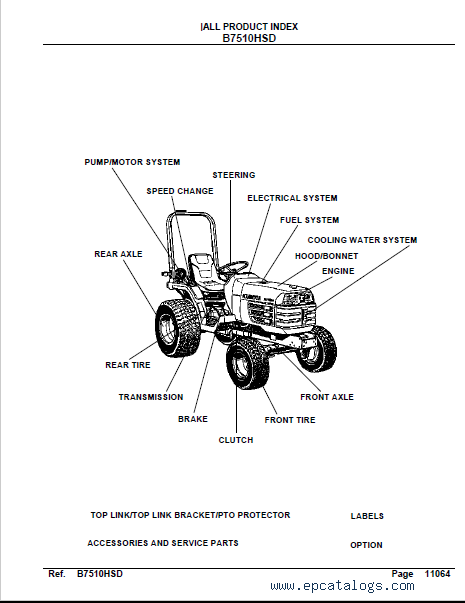 |ALL PRODUCT INDEX
B7510HSD

PUMP/MOTOR SYSTEM
STEERING
SPEED CHANGE
ELECTRICAL SYSTEM
FUEL SYSTEM
COOLING WATER SYSTEM
REAR AXLE
HOOD/BONNET
ENGINE
REAR TIRE
TRANSMISSION
FRONT AXLE
BRAKE
FRONT TIRE
CLUTCH

TOP LINK/TOP LINK BRACKET/PTO PROTECTOR
LABELS
ACCESSORIES AND SERVICE PARTS
OPTION

Ref. B7510HSD
Page 11064
www.epcatalogs.com